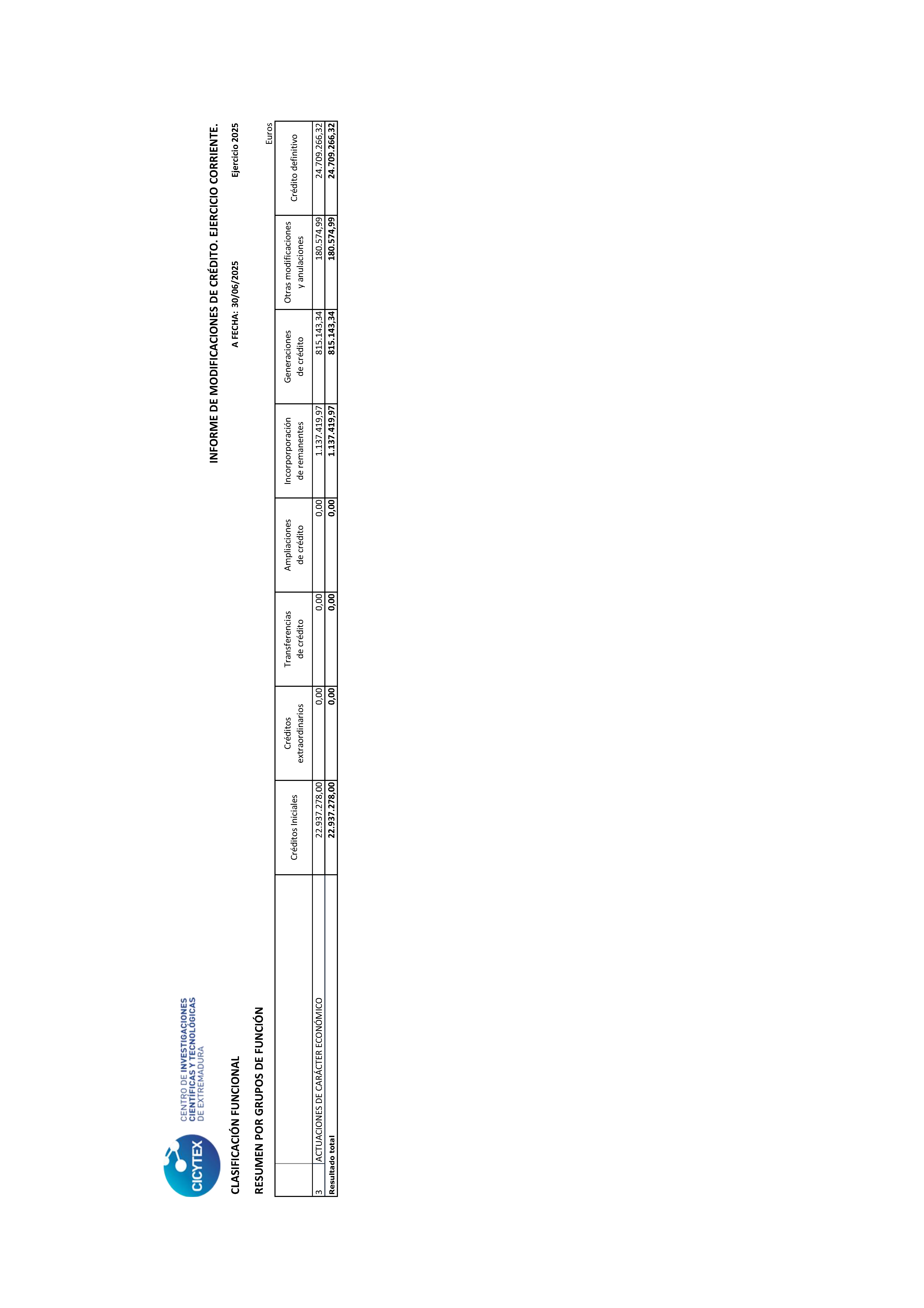 CICYTEX CENTRO DE INVESTIGACIONES CIENTÍFICAS Y TECNOLÓGICAS DE EXTREMADURA

INFORME DE MODIFICACIONES DE CRÉDITO. EJERCICIO CORRIENTE.

CLASIFICACIÓN FUNCIONAL

A FECHA: 30/06/2025

Ejercicio 2025

RESUMEN POR GRUPOS DE FUNCIÓN

Euros

| | | Créditos Iniciales | Créditos extraordinarios | Transferencias de crédito | Ampliaciones de crédito | Incorporporación de remanentes | Generaciones de crédito | Otras modificaciones y anulaciones | Crédito definitivo |
|---|---|---|---|---|---|---|---|---|---|
| 3 | ACTUACIONES DE CARÁCTER ECONÓMICO | 22.937.278,00 | 0,00 | 0,00 | 0,00 | 1.137.419,97 | 815.143,34 | 180.574,99 | 24.709.266,32 |
| Resultado total | | 22.937.278,00 | 0,00 | 0,00 | 0,00 | 1.137.419,97 | 815.143,34 | 180.574,99 | 24.709.266,32 |